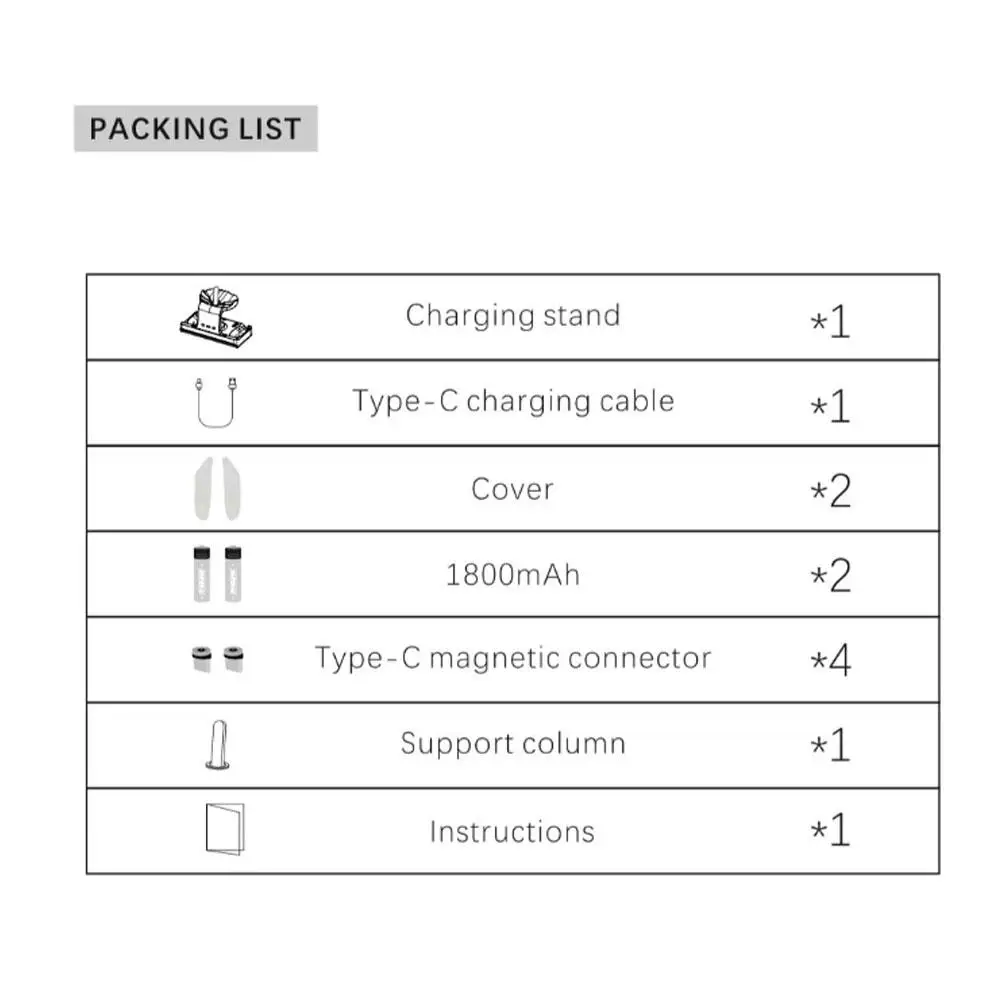 PACKING LIST

| | | |
|---|---|---|
| | Charging stand | *1 |
| | Type-C charging cable | *1 |
| | Cover | *2 |
| | 1800mAh | *2 |
| | Type-C magnetic connector | *4 |
| | Support column | *1 |
| | Instructions | *1 |